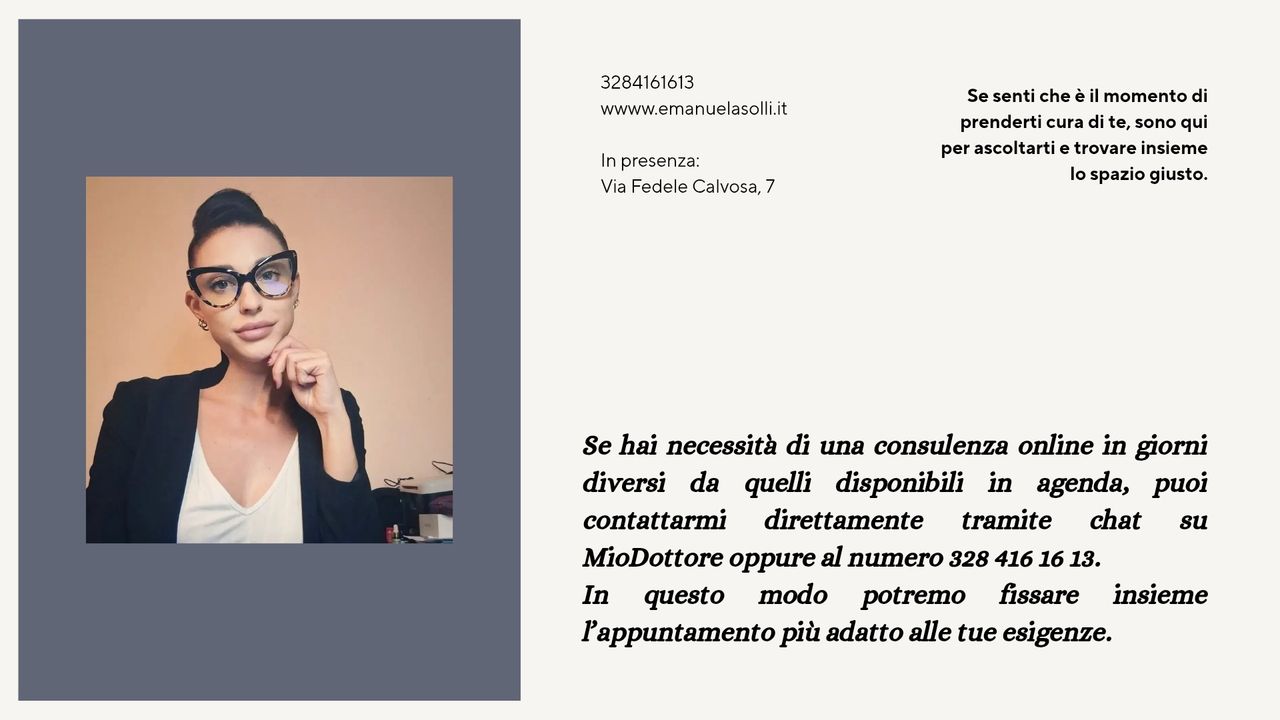 3284161613
wwww.emanuelasolli.it

In presenza:
Via Fedele Calvosa, 7

Se senti che è il momento di prenderti cura di te, sono qui per ascoltarti e trovare insieme lo spazio giusto.

Se hai necessità di una consulenza online in giorni diversi da quelli disponibili in agenda, puoi contattarmi direttamente tramite chat su MioDottore oppure al numero 328 416 16 13.
In questo modo potremo fissare insieme l'appuntamento più adatto alle tue esigenze.